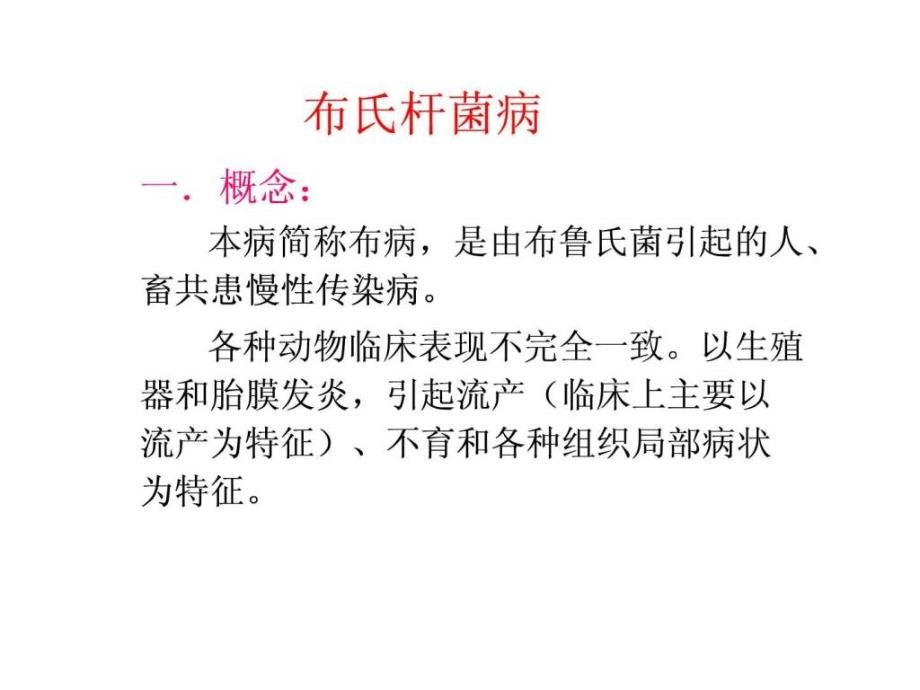 布氏杆菌病

一．概念：

本病简称布病，是由布鲁氏菌引起的人、畜共患慢性传染病。

各种动物临床表现不完全一致。以生殖器和胎膜发炎，引起流产（临床上主要以流产为特征）、不育和各种组织局部病状为特征。